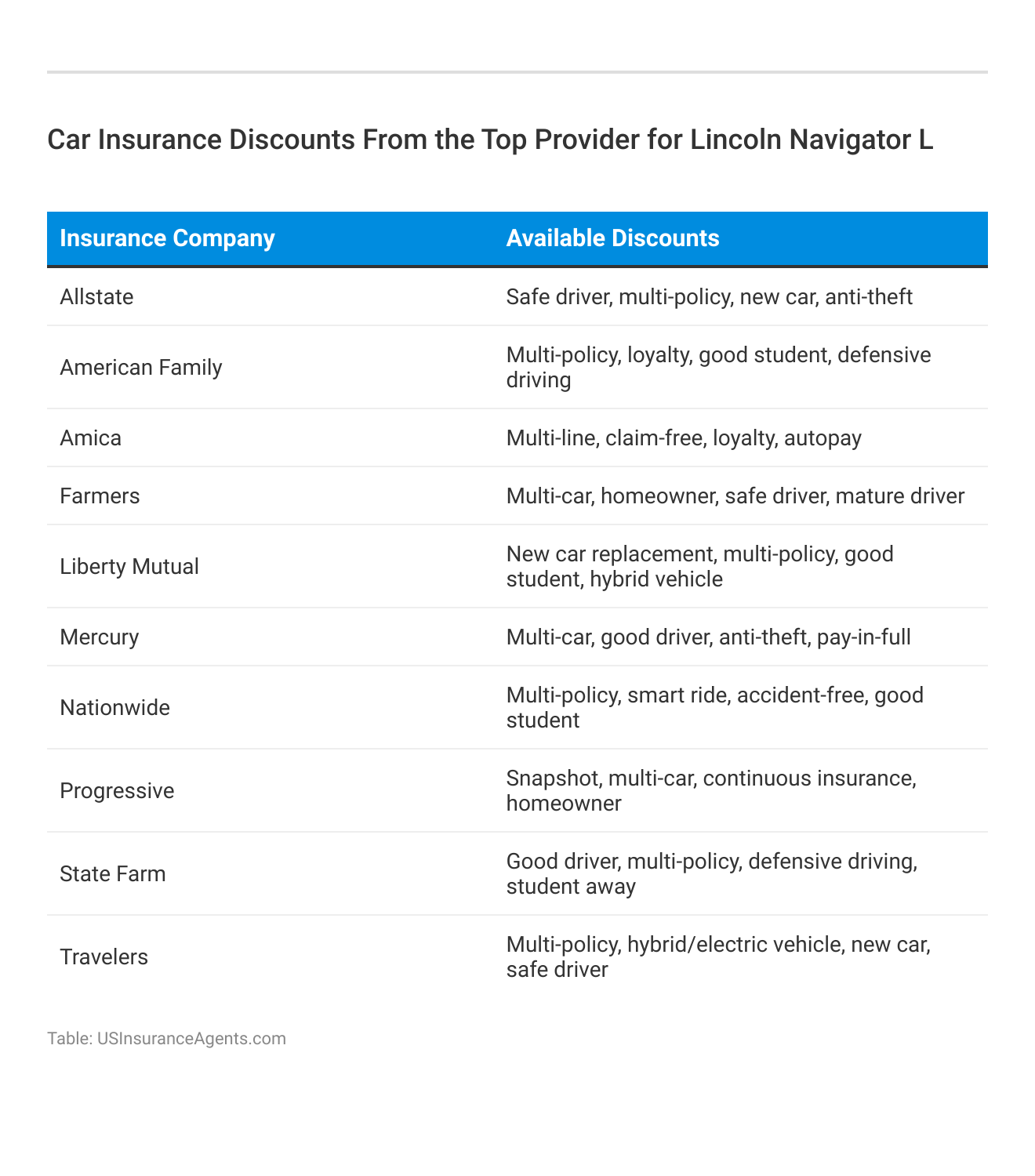 Car Insurance Discounts From the Top Provider for Lincoln Navigator L

| Insurance Company | Available Discounts |
|---|---|
| Allstate | Safe driver, multi-policy, new car, anti-theft |
| American Family | Multi-policy, loyalty, good student, defensive driving |
| Amica | Multi-line, claim-free, loyalty, autopay |
| Farmers | Multi-car, homeowner, safe driver, mature driver |
| Liberty Mutual | New car replacement, multi-policy, good student, hybrid vehicle |
| Mercury | Multi-car, good driver, anti-theft, pay-in-full |
| Nationwide | Multi-policy, smart ride, accident-free, good student |
| Progressive | Snapshot, multi-car, continuous insurance, homeowner |
| State Farm | Good driver, multi-policy, defensive driving, student away |
| Travelers | Multi-policy, hybrid/electric vehicle, new car, safe driver |

Table: USInsuranceAgents.com